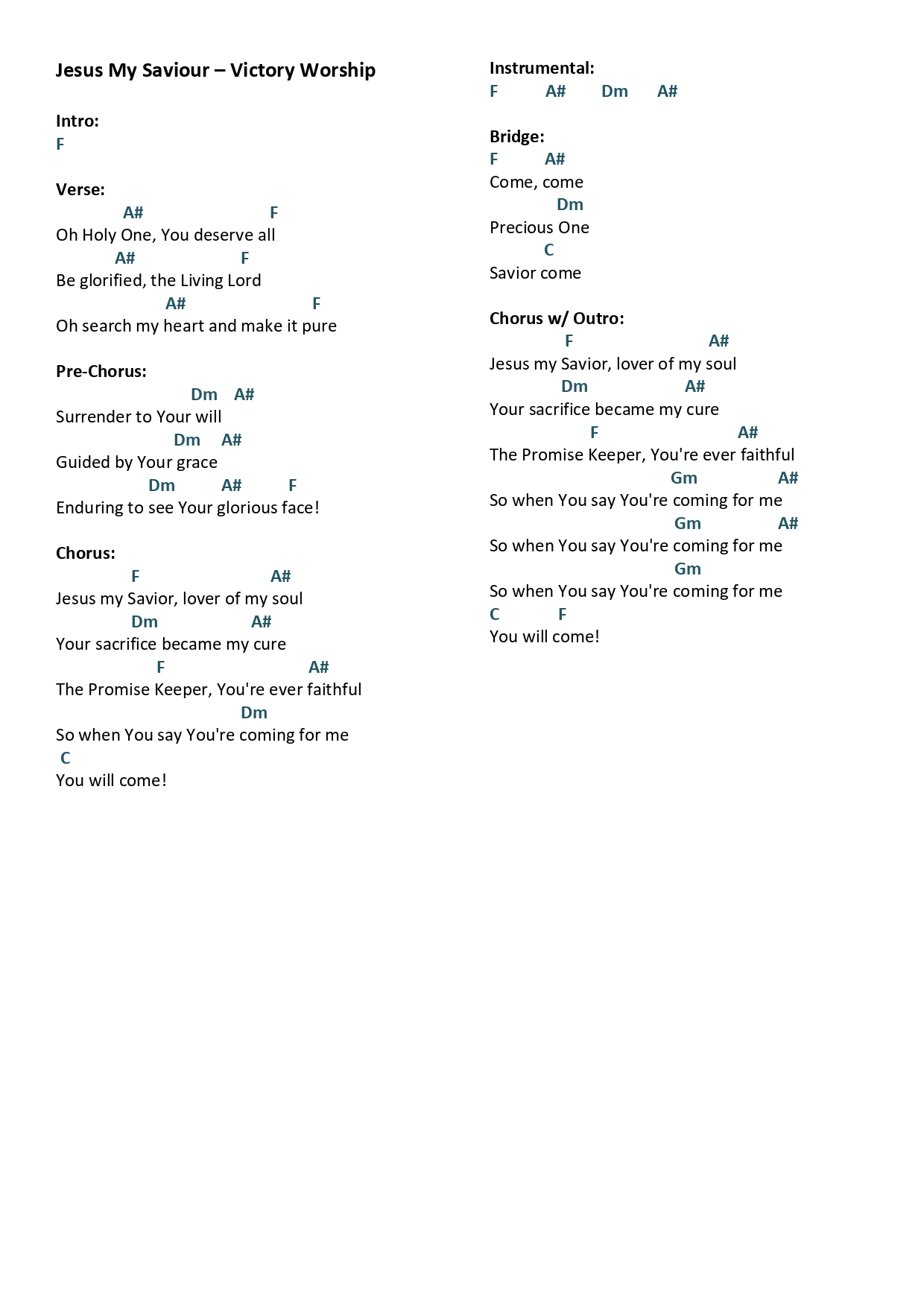 Jesus My Saviour – Victory Worship

Intro:
F

Verse:
A# F
Oh Holy One, You deserve all
A# F
Be glorified, the Living Lord
A# F
Oh search my heart and make it pure

Pre-Chorus:
Dm A#
Surrender to Your will
Dm A#
Guided by Your grace
Dm A# F
Enduring to see Your glorious face!

Chorus:
F A#
Jesus my Savior, lover of my soul
Dm A#
Your sacrifice became my cure
F A#
The Promise Keeper, You're ever faithful
Dm
So when You say You're coming for me
C
You will come!

Instrumental:
F A# Dm A#

Bridge:
F A#
Come, come
Dm
Precious One
C
Savior come

Chorus w/ Outro:
F A#
Jesus my Savior, lover of my soul
Dm A#
Your sacrifice became my cure
F A#
The Promise Keeper, You're ever faithful
Gm A#
So when You say You're coming for me
Gm A#
So when You say You're coming for me
Gm
So when You say You're coming for me
C F
You will come!